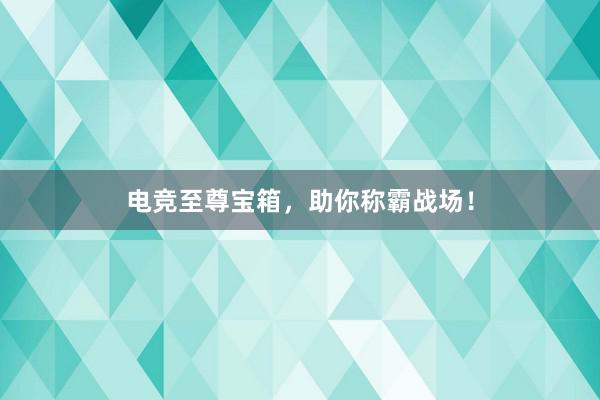 电竞至尊宝箱，助你称霸战场！